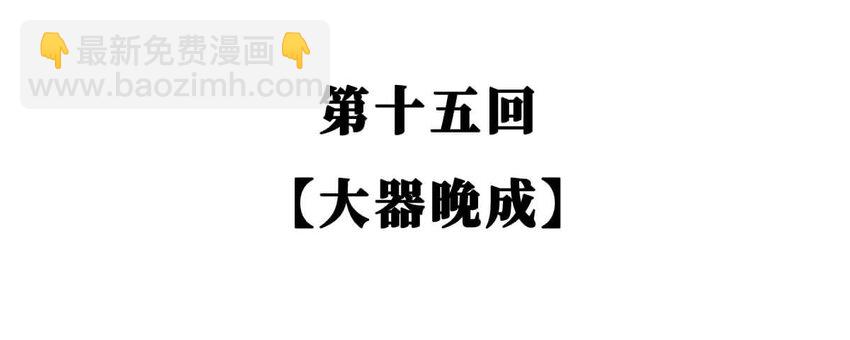 👇最新免费漫画👇
www.baozimh.com

第十五回

【大器晚成】